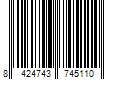 8 424743 745110